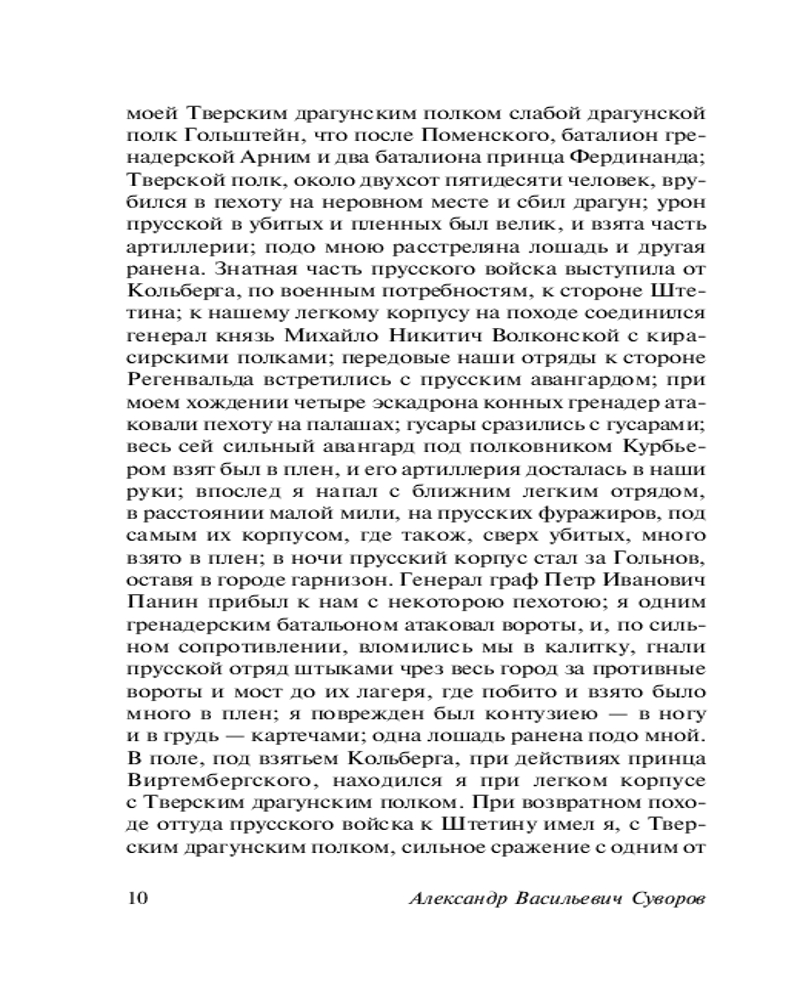 моей Тверским драгунским полком слабой драгунской полк Гольштейн, что после Поменского, баталион гренадерской Арним и два баталиона принца Фердинанда; Тверской полк, около двухсот пятидесяти человек, врубился в пехоту на неровном месте и сбил драгун; урон прусской в убитых и пленных был велик, и взята часть артиллерии; подо мною расстреляна лошадь и другая ранена. Знатная часть прусского войска выступила от Кольберга, по военным потребностям, к стороне Штетина; к нашему легкому корпусу на походе соединился генерал князь Михайло Никитич Волконской с кирасирскими полками; передовые наши отряды к стороне Регенвальда встретились с прусским авангардом; при моем хождении четыре эскадрона конных гренадер атаковали пехоту на палашах; гусары сразились с гусарами; весь сей сильный авангард под полковником Курбьером взят был в плен, и его артиллерия досталась в наши руки; впослед я напал с ближним легким отрядом, в расстоянии малой мили, на прусских фуражиров, под самым их корпусом, где також, сверх убитых, много взято в плен; в ночи прусский корпус стал за Гольнов, оставя в городе гарнизон. Генерал граф Петр Иванович Панин прибыл к нам с некоторою пехотою; я одним гренадерским батальоном атаковал вороты, и, по сильном сопротивлении, вломились мы в калитку, гнали прусской отряд штыками чрез весь город за противные вороты и мост до их лагеря, где побито и взято было много в плен; я поврежден был контузиею — в ногу и в грудь — картечами; одна лошадь ранена подо мной. В поле, под взятьем Кольберга, при действиях принца Виртембергского, находился я при легком корпусе с Тверским драгунским полком. При возвратном походе оттуда прусского войска к Штетину имел я, с Тверским драгунским полком, сильное сражение с одним от

10 Александр Васильевич Суворов